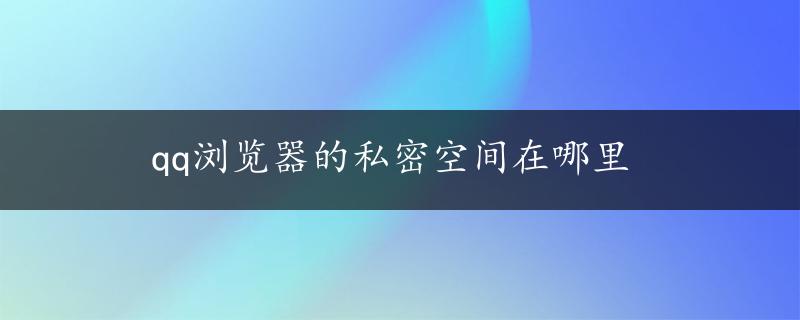 qq浏览器的私密空间在哪里